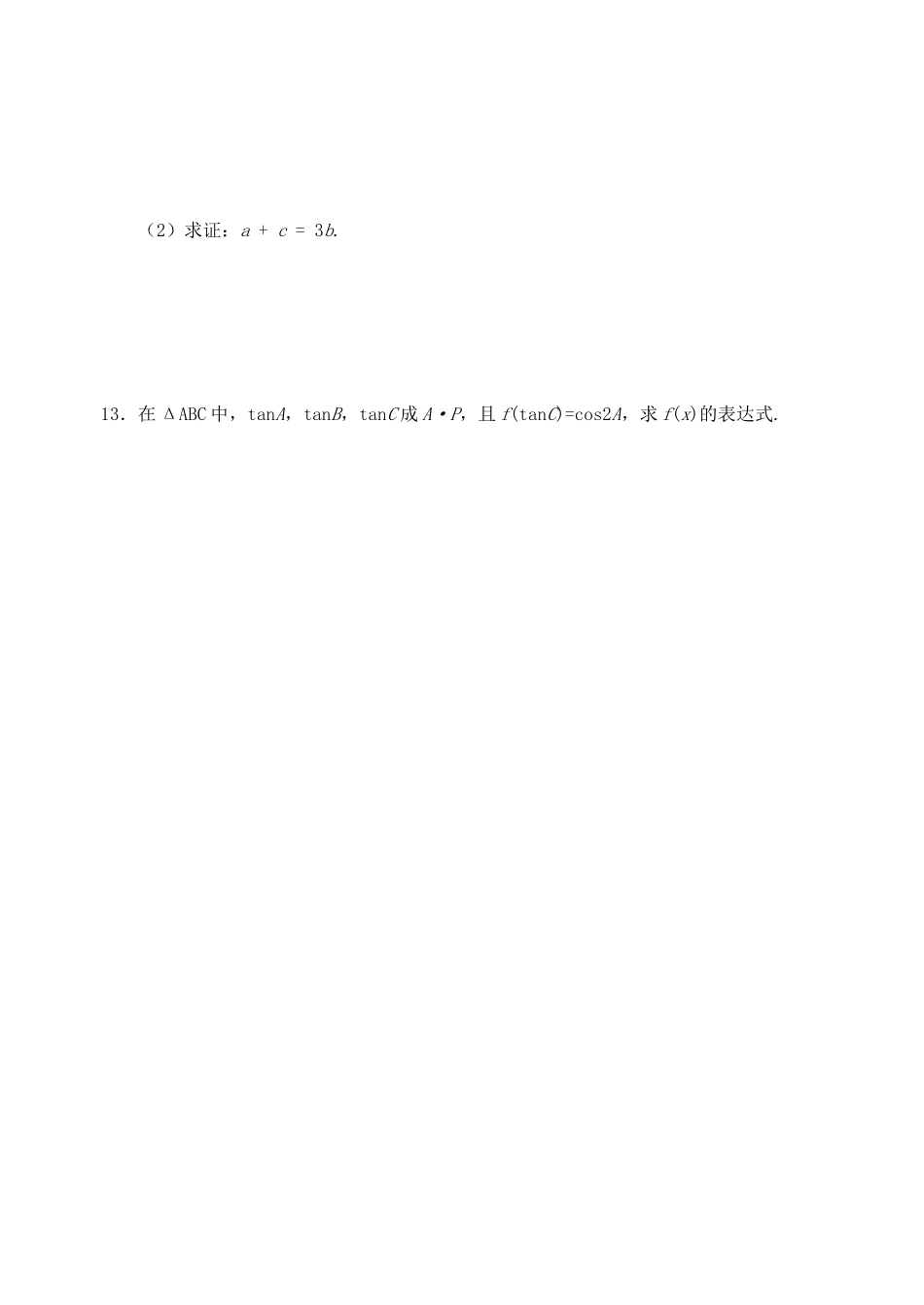 （2）求证：$a + c = 3b$.

13．在 $\Delta ABC$ 中，$\tan A$，$\tan B$，$\tan C$ 成 $A \cdot P$，且 $f(\tan C)=\cos 2A$，求 $f(x)$ 的表达式.